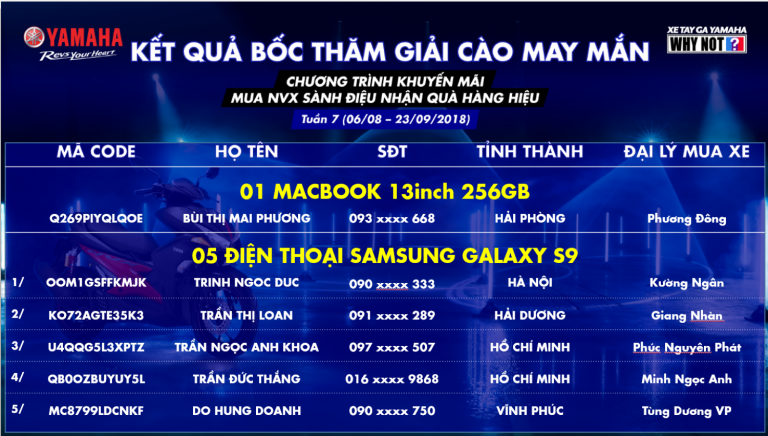 YAMAHA
Revs Your Heart

KẾT QUẢ BỐC THĂM GIẢI CÀO MAY MẮN

XE TAY GA YAMAHA
WHY NOT ?

CHƯƠNG TRÌNH KHUYẾN MÃI
MUA NVX SÀNH ĐIỆU NHẬN QUÀ HÀNG HIỆU
Tuần 7 (06/08 – 23/09/2018)

| | MÃ CODE | HỌ TÊN | SĐT | TỈNH THÀNH | ĐẠI LÝ MUA XE |
|---|---|---|---|---|---|
| | 01 MACBOOK 13inch 256GB | | | | |
| | Q269PIYQLQOE | BÙI THỊ MAI PHƯƠNG | 093 xxxx 668 | HẢI PHÒNG | Phương Đông |
| | 05 ĐIỆN THOẠI SAMSUNG GALAXY S9 | | | | |
| 1/ | OOM1GSFFKMJK | TRINH NGOC DUC | 090 xxxx 333 | HÀ NỘI | Kường Ngân |
| 2/ | KO72AGTE35K3 | TRẦN THỊ LOAN | 091 xxxx 289 | HẢI DƯƠNG | Giang Nhàn |
| 3/ | U4QQG5L3XPTZ | TRẦN NGỌC ANH KHOA | 097 xxxx 507 | HỒ CHÍ MINH | Phúc Nguyên Phát |
| 4/ | QB0OZBUYUY5L | TRẦN ĐỨC THẮNG | 016 xxxx 9868 | HỒ CHÍ MINH | Minh Ngọc Anh |
| 5/ | MC8799LDCNKF | DO HUNG DOANH | 090 xxxx 750 | VĨNH PHÚC | Tùng Dương VP |